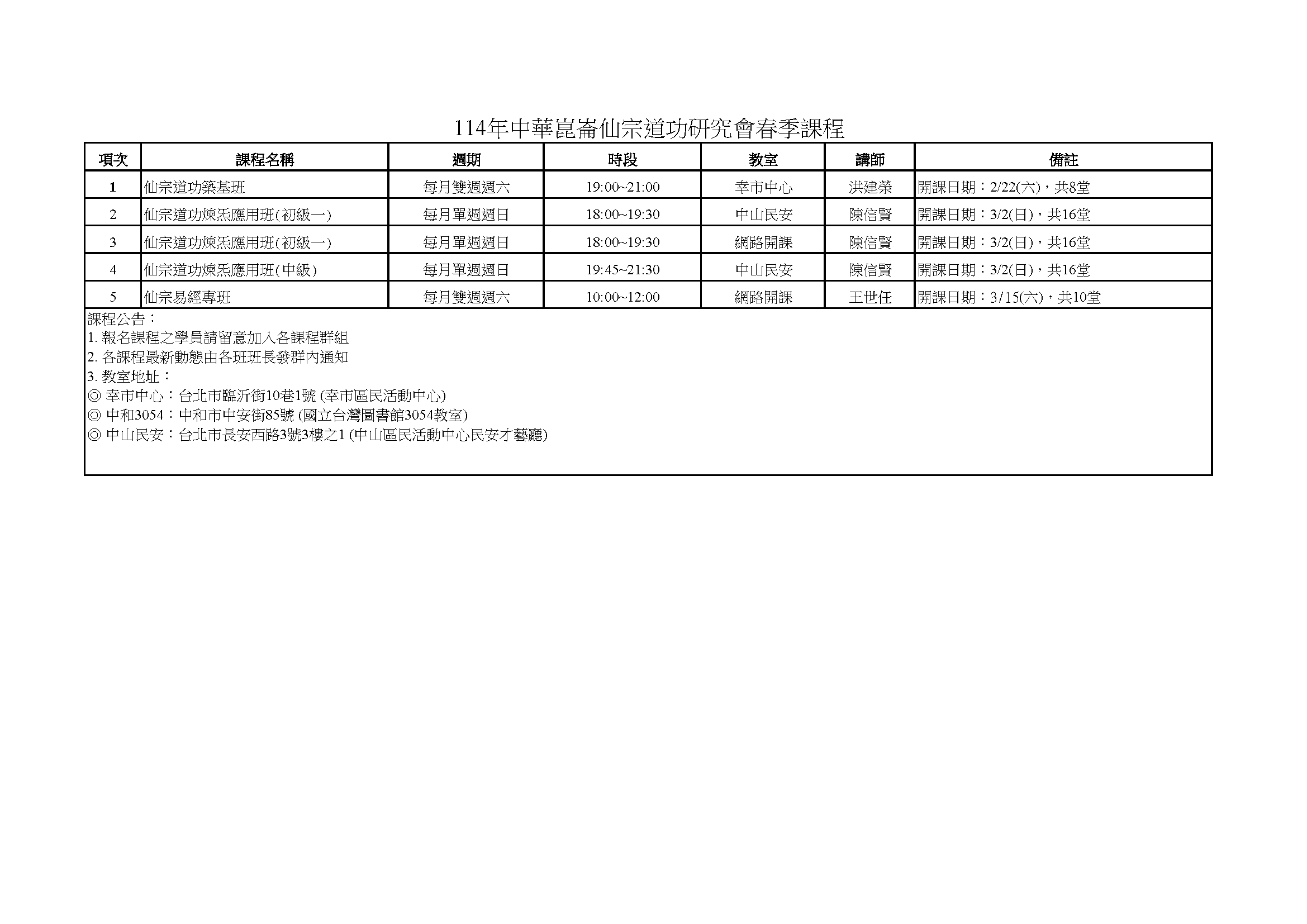 114年中華崑崙仙宗道功研究會春季課程

| 項次 | 課程名稱 | 週期 | 時段 | 教室 | 講師 | 備註 |
|---|---|---|---|---|---|---|
| 1 | 仙宗道功築基班 | 每月雙週週六 | 19:00~21:00 | 幸市中心 | 洪建榮 | 開課日期：2/22(六)，共8堂 |
| 2 | 仙宗道功煉炁應用班(初級一) | 每月單週週日 | 18:00~19:30 | 中山民安 | 陳信賢 | 開課日期：3/2(日)，共16堂 |
| 3 | 仙宗道功煉炁應用班(初級一) | 每月單週週日 | 18:00~19:30 | 網路開課 | 陳信賢 | 開課日期：3/2(日)，共16堂 |
| 4 | 仙宗道功煉炁應用班(中級) | 每月單週週日 | 19:45~21:30 | 中山民安 | 陳信賢 | 開課日期：3/2(日)，共16堂 |
| 5 | 仙宗易經專班 | 每月雙週週六 | 10:00~12:00 | 網路開課 | 王世任 | 開課日期：3/15(六)，共10堂 |

課程公告：
1. 報名課程之學員請留意加入各課程群組
2. 各課程最新動態由各班班長發群內通知
3. 教室地址：
◎ 幸市中心：台北市臨沂街10巷1號 (幸市區民活動中心)
◎ 中和3054：中和市中安街85號 (國立台灣圖書館3054教室)
◎ 中山民安：台北市長安西路3號3樓之1 (中山區民活動中心民安才藝廳)